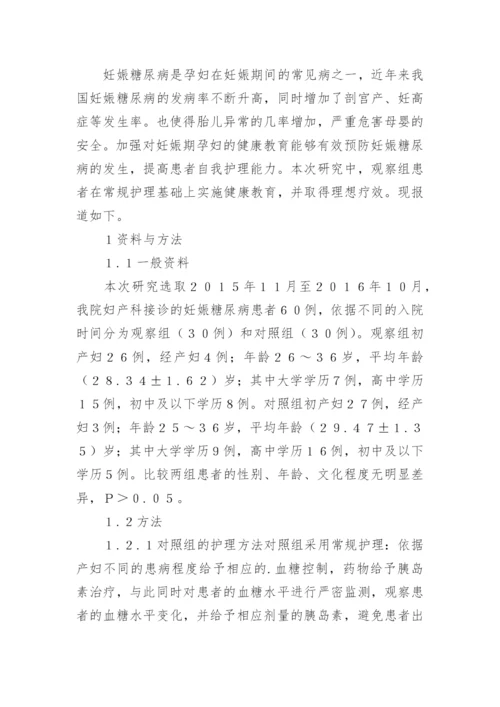 妊娠糖尿病是孕妇在妊娠期间的常见病之一，近年来我国妊娠糖尿病的发病率不断升高，同时增加了剖宫产、妊高症等发生率。也使得胎儿异常的几率增加，严重危害母婴的安全。加强对妊娠期孕妇的健康教育能够有效预防妊娠糖尿病的发生，提高患者自我护理能力。本次研究中，观察组患者在常规护理基础上实施健康教育，并取得理想疗效。现报道如下。

1资料与方法

1．1一般资料

本次研究选取２０１５年１１月至２０１６年１０月，我院妇产科接诊的妊娠糖尿病患者６０例，依据不同的入院时间分为观察组（３０例）和对照组（３０例）。观察组初产妇２６例，经产妇4例；年龄２６～３６岁，平均年龄（２８．３４±１．６２）岁；其中大学学历7例，高中学历１５例，初中及以下学历8例。对照组初产妇２７例，经产妇3例；年龄２５～３６岁，平均年龄（２９．４７±１．３５）岁；其中大学学历9例，高中学历１６例，初中及以下学历5例。比较两组患者的性别、年龄、文化程度无明显差异，P＞０．０５。

１．２方法

１．２．１对照组的护理方法对照组采用常规护理：依据产妇不同的患病程度给予相应的.血糖控制，药物给予胰岛素治疗，与此同时对患者的血糖水平进行严密监测，观察患者的血糖水平变化，并给予相应剂量的胰岛素，避免患者出